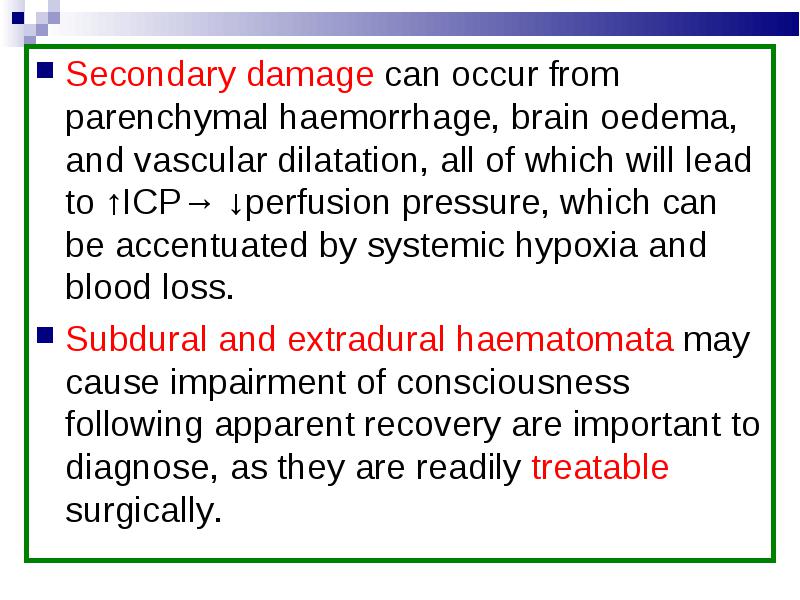 ■ Secondary damage can occur from parenchymal haemorrhage, brain oedema, and vascular dilatation, all of which will lead to ↑ICP→ ↓perfusion pressure, which can be accentuated by systemic hypoxia and blood loss.

■ Subdural and extradural haematomata may cause impairment of consciousness following apparent recovery are important to diagnose, as they are readily treatable surgically.